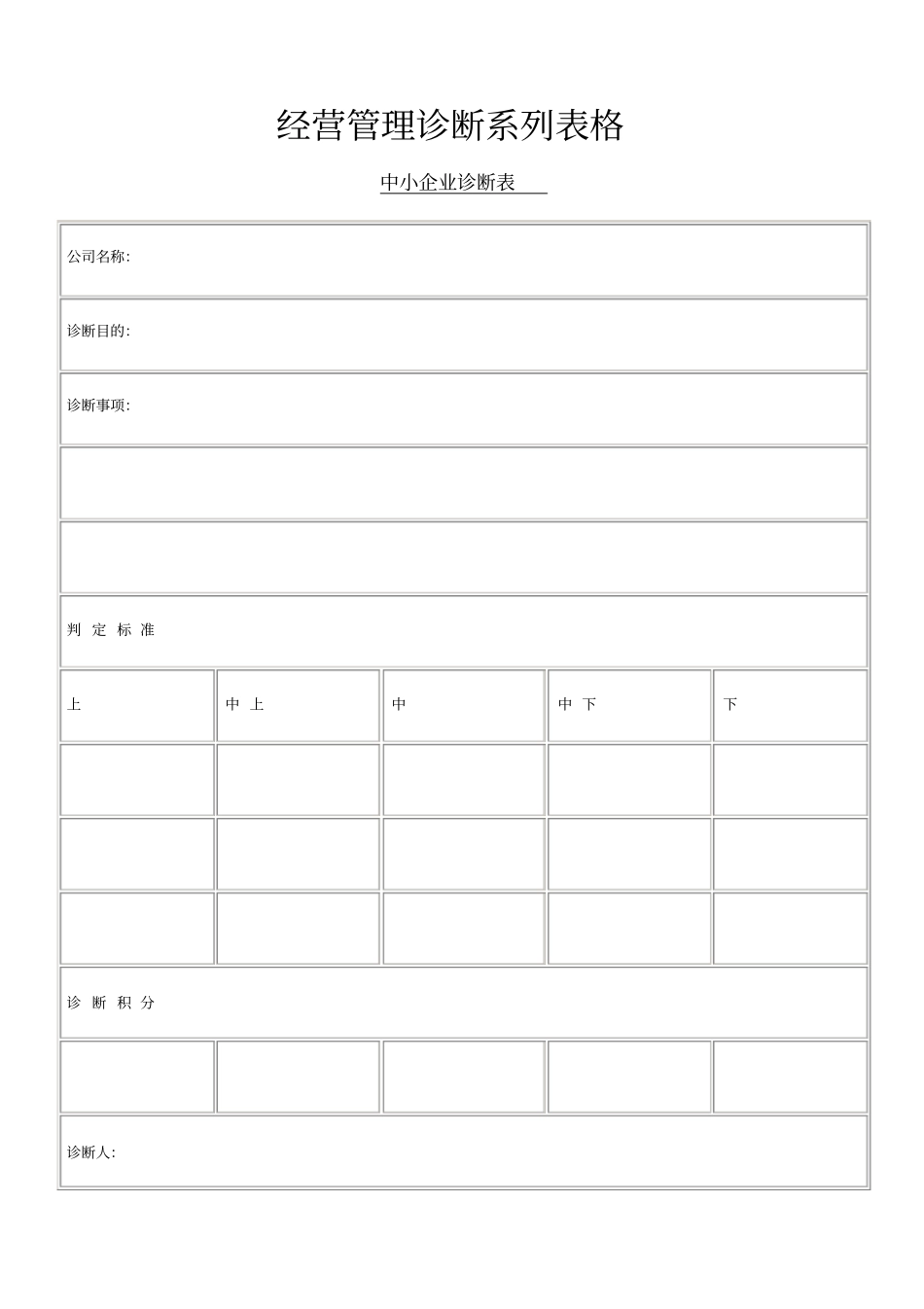 经营管理诊断系列表格

中小企业诊断表

| 公司名称: | | | | |
|---|---|---|---|---|
| 诊断目的: | | | | |
| 诊断事项: | | | | |
| | | | | |
| | | | | |
| 判 定 标 准 | | | | |
| 上 | 中 上 | 中 | 中 下 | 下 |
| | | | | |
| | | | | |
| | | | | |
| 诊 断 积 分 | | | | |
| | | | | |
| 诊断人: | | | | |